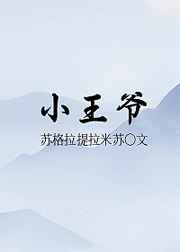 小王爷

苏格拉提拉米苏〇文